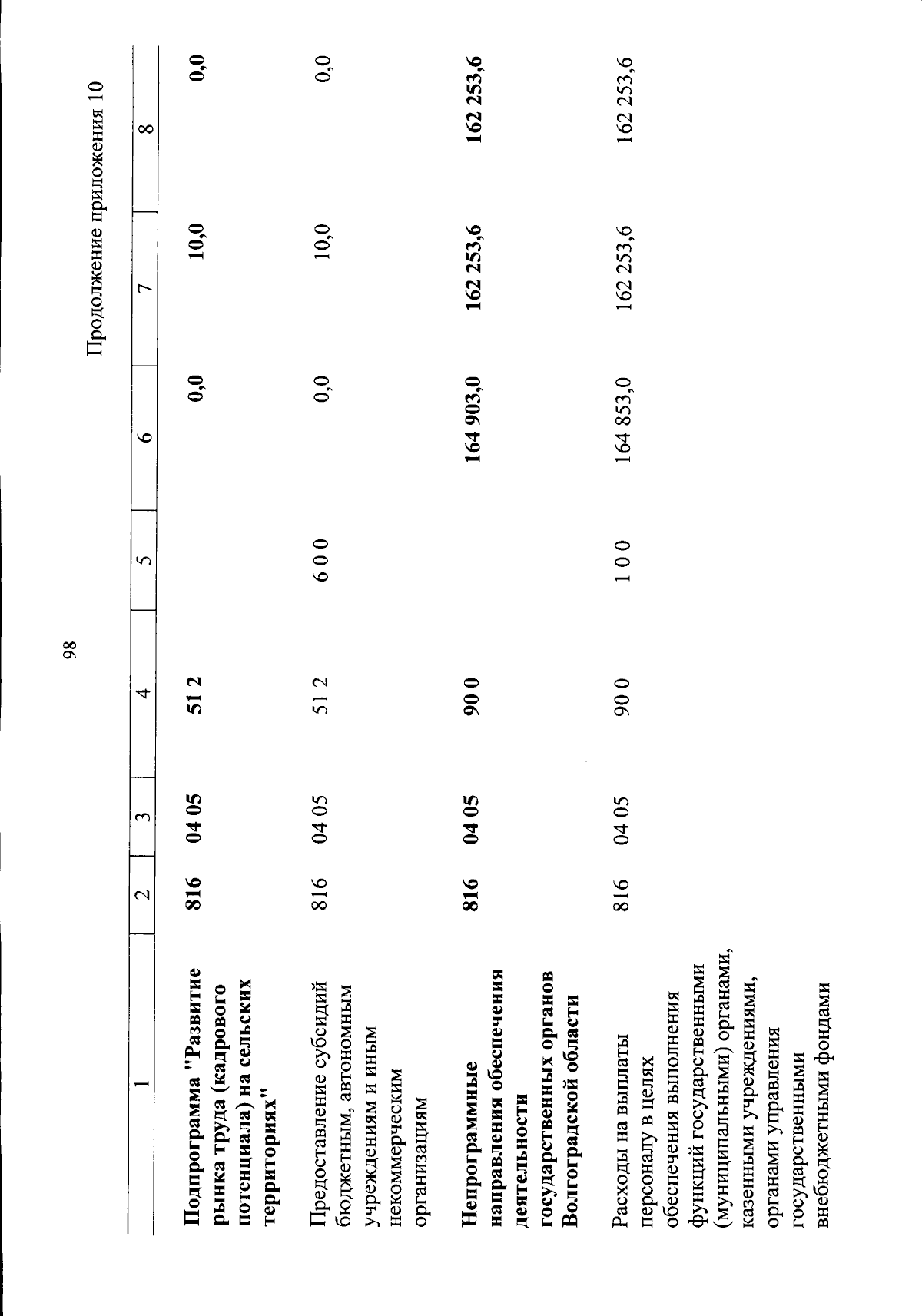 98

Продолжение приложения 10

| 1 | 2 | 3 | 4 | 5 | 6 | 7 | 8 |
|---|---|---|---|---|---|---|---|
| Подпрограмма "Развитие рынка труда (кадрового потенциала) на сельских территориях" | 816 | 04 05 | 51 2 |  | 0,0 | 10,0 | 0,0 |
| Предоставление субсидий бюджетным, автономным учреждениям и иным некоммерческим организациям | 816 | 04 05 | 51 2 | 6 0 0 | 0,0 | 10,0 | 0,0 |
| Непрограммные направления обеспечения деятельности государственных органов Волгоградской области | 816 | 04 05 | 90 0 |  | 164 903,0 | 162 253,6 | 162 253,6 |
| Расходы на выплаты персоналу в целях обеспечения выполнения функций государственными (муниципальными) органами, казенными учреждениями, органами управления государственными внебюджетными фондами | 816 | 04 05 | 90 0 | 1 0 0 | 164 853,0 | 162 253,6 | 162 253,6 |